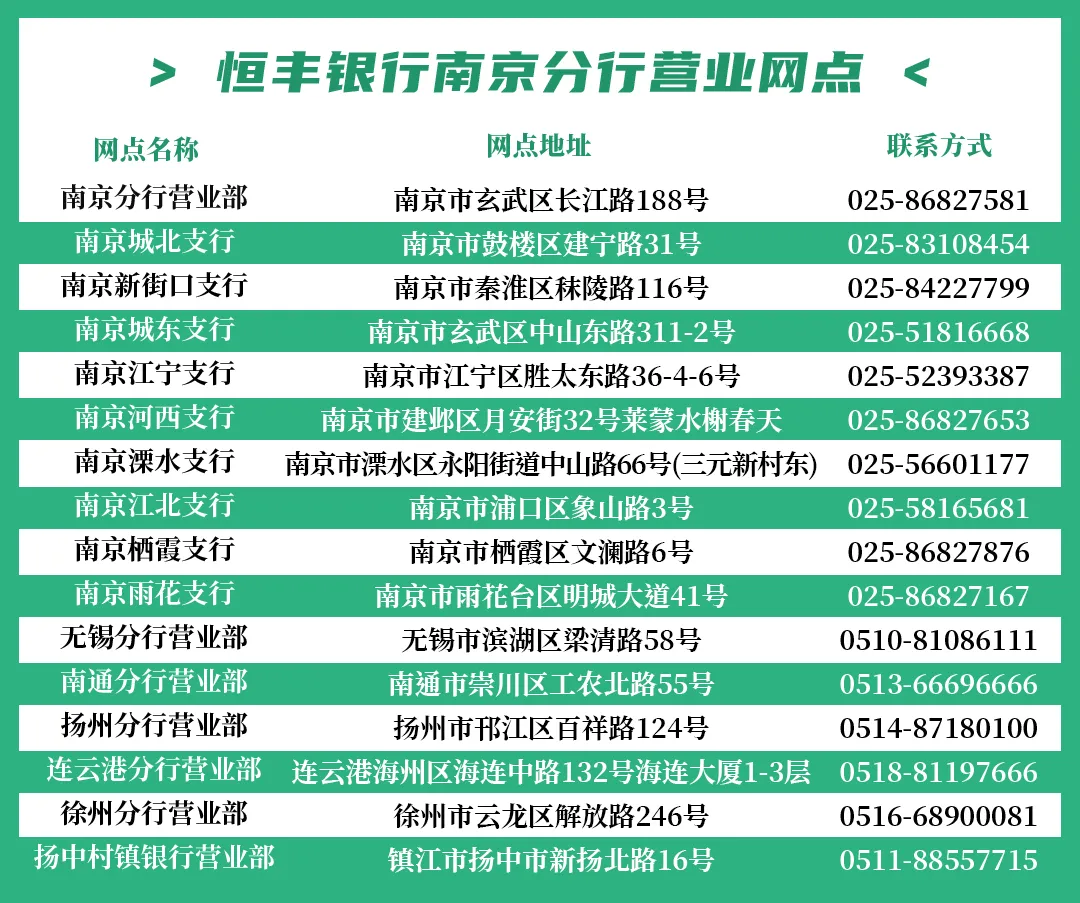 > 恒丰银行南京分行营业网点 <

| 网点名称 | 网点地址 | 联系方式 |
|---|---|---|
| 南京分行营业部 | 南京市玄武区长江路188号 | 025-86827581 |
| 南京城北支行 | 南京市鼓楼区建宁路31号 | 025-83108454 |
| 南京新街口支行 | 南京市秦淮区秣陵路116号 | 025-84227799 |
| 南京城东支行 | 南京市玄武区中山东路311-2号 | 025-51816668 |
| 南京江宁支行 | 南京市江宁区胜太东路36-4-6号 | 025-52393387 |
| 南京河西支行 | 南京市建邺区月安街32号莱蒙水榭春天 | 025-86827653 |
| 南京溧水支行 | 南京市溧水区永阳街道中山路66号(三元新村东) | 025-56601177 |
| 南京江北支行 | 南京市浦口区象山路3号 | 025-58165681 |
| 南京栖霞支行 | 南京市栖霞区文澜路6号 | 025-86827876 |
| 南京雨花支行 | 南京市雨花台区明城大道41号 | 025-86827167 |
| 无锡分行营业部 | 无锡市滨湖区梁清路58号 | 0510-81086111 |
| 南通分行营业部 | 南通市崇川区工农北路55号 | 0513-66696666 |
| 扬州分行营业部 | 扬州市邗江区百祥路124号 | 0514-87180100 |
| 连云港分行营业部 | 连云港海州区海连中路132号海连大厦1-3层 | 0518-81197666 |
| 徐州分行营业部 | 徐州市云龙区解放路246号 | 0516-68900081 |
| 扬中村镇银行营业部 | 镇江市扬中市新扬北路16号 | 0511-88557715 |